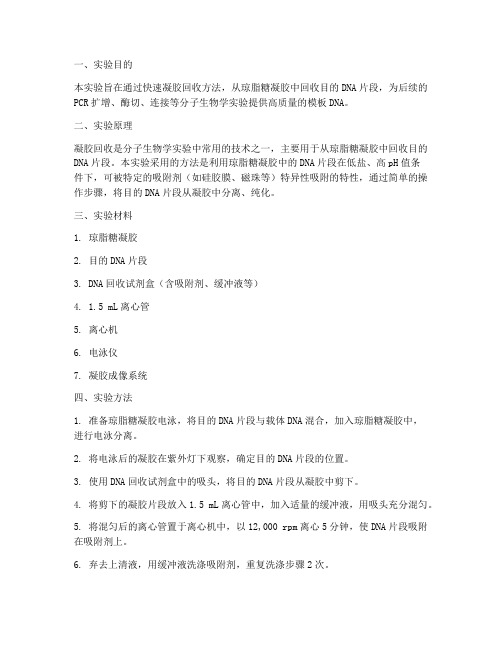 一、实验目的

本实验旨在通过快速凝胶回收方法，从琼脂糖凝胶中回收目的DNA片段，为后续的PCR扩增、酶切、连接等分子生物学实验提供高质量的模板DNA。

二、实验原理

凝胶回收是分子生物学实验中常用的技术之一，主要用于从琼脂糖凝胶中回收目的DNA片段。本实验采用的方法是利用琼脂糖凝胶中的DNA片段在低盐、高pH值条件下，可被特定的吸附剂（如硅胶膜、磁珠等）特异性吸附的特性，通过简单的操作步骤，将目的DNA片段从凝胶中分离、纯化。

三、实验材料

1. 琼脂糖凝胶

2. 目的DNA片段

3. DNA回收试剂盒（含吸附剂、缓冲液等）

4. 1.5 mL离心管

5. 离心机

6. 电泳仪

7. 凝胶成像系统

四、实验方法

1. 准备琼脂糖凝胶电泳，将目的DNA片段与载体DNA混合，加入琼脂糖凝胶中，进行电泳分离。

2. 将电泳后的凝胶在紫外灯下观察，确定目的DNA片段的位置。

3. 使用DNA回收试剂盒中的吸头，将目的DNA片段从凝胶中剪下。

4. 将剪下的凝胶片段放入1.5 mL离心管中，加入适量的缓冲液，用吸头充分混匀。

5. 将混匀后的离心管置于离心机中，以12,000 rpm离心5分钟，使DNA片段吸附在吸附剂上。

6. 弃去上清液，用缓冲液洗涤吸附剂，重复洗涤步骤2次。